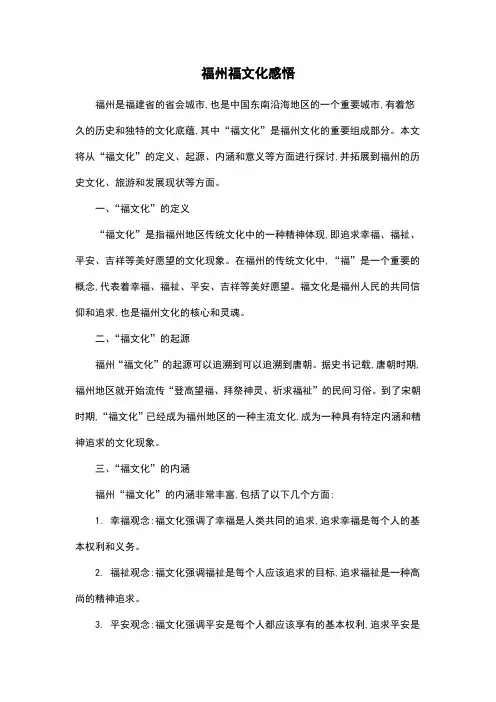 福州福文化感悟

福州是福建省的省会城市，也是中国东南沿海地区的一个重要城市，有着悠久的历史和独特的文化底蕴，其中“福文化”是福州文化的重要组成部分。本文将从“福文化”的定义、起源、内涵和意义等方面进行探讨，并拓展到福州的历史文化、旅游和发展现状等方面。

一、“福文化”的定义

“福文化”是指福州地区传统文化中的一种精神体现，即追求幸福、福祉、平安、吉祥等美好愿望的文化现象。在福州的传统文化中，“福”是一个重要的概念，代表着幸福、福祉、平安、吉祥等美好愿望。福文化是福州人民的共同信仰和追求，也是福州文化的核心和灵魂。

二、“福文化”的起源

福州“福文化”的起源可以追溯到可以追溯到唐朝。据史书记载，唐朝时期，福州地区就开始流传“登高望福、拜祭神灵、祈求福祉”的民间习俗。到了宋朝时期，“福文化”已经成为福州地区的一种主流文化，成为一种具有特定内涵和精神追求的文化现象。

三、“福文化”的内涵

福州“福文化”的内涵非常丰富，包括了以下几个方面：

1. 幸福观念：福文化强调了幸福是人类共同的追求，追求幸福是每个人的基本权利和义务。

2. 福祉观念：福文化强调福祉是每个人应该追求的目标，追求福祉是一种高尚的精神追求。

3. 平安观念：福文化强调平安是每个人都应该享有的基本权利，追求平安是